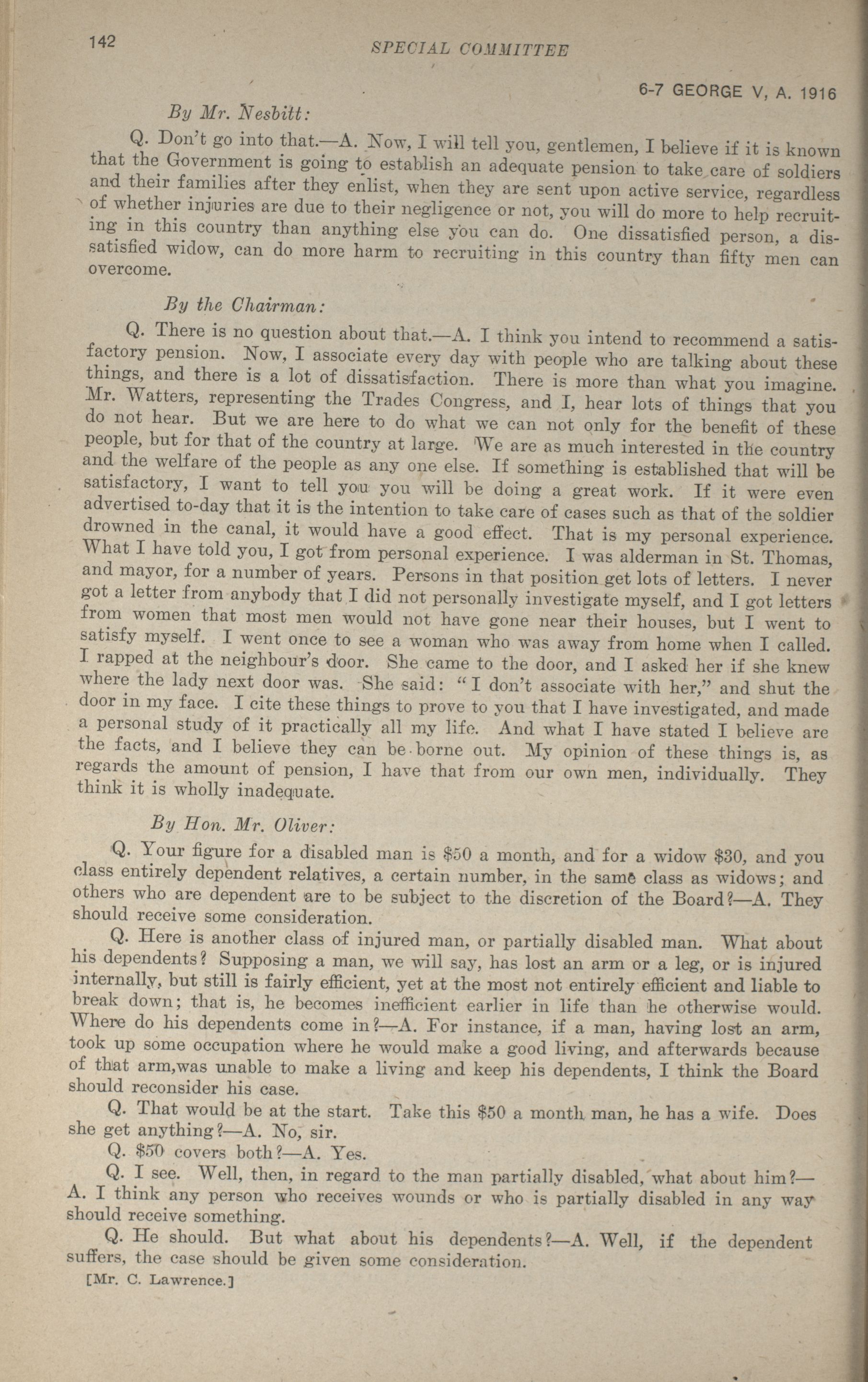 142 SPECIAL COMMITTEE

6-7 GEORGE V, A. 1916

By Mr. Nesbitt:

Q. Don't go into that.—A. Now, I will tell you, gentlemen, I believe if it is known that the Government is going to establish an adequate pension to take care of soldiers and their families after they enlist, when they are sent upon active service, regardless of whether injuries are due to their negligence or not, you will do more to help recruiting in this country than anything else you can do. One dissatisfied person, a dissatisfied widow, can do more harm to recruiting in this country than fifty men can overcome.

By the Chairman:

Q. There is no question about that.—A. I think you intend to recommend a satisfactory pension. Now, I associate every day with people who are talking about these things, and there is a lot of dissatisfaction. There is more than what you imagine. Mr. Watters, representing the Trades Congress, and I, hear lots of things that you do not hear. But we are here to do what we can not only for the benefit of these people, but for that of the country at large. We are as much interested in the country and the welfare of the people as any one else. If something is established that will be satisfactory, I want to tell you you will be doing a great work. If it were even advertised to-day that it is the intention to take care of cases such as that of the soldier drowned in the canal, it would have a good effect. That is my personal experience. What I have told you, I got from personal experience. I was alderman in St. Thomas, and mayor, for a number of years. Persons in that position get lots of letters. I never got a letter from anybody that I did not personally investigate myself, and I got letters from women that most men would not have gone near their houses, but I went to satisfy myself. I went once to see a woman who was away from home when I called. I rapped at the neighbour's door. She came to the door, and I asked her if she knew where the lady next door was. She said: "I don't associate with her," and shut the door in my face. I cite these things to prove to you that I have investigated, and made a personal study of it practically all my life. And what I have stated I believe are the facts, and I believe they can be borne out. My opinion of these things is, as regards the amount of pension, I have that from our own men, individually. They think it is wholly inadequate.

By Hon. Mr. Oliver:

Q. Your figure for a disabled man is $50 a month, and for a widow $30, and you class entirely dependent relatives, a certain number, in the same class as widows; and others who are dependent are to be subject to the discretion of the Board?—A. They should receive some consideration.

Q. Here is another class of injured man, or partially disabled man. What about his dependents? Supposing a man, we will say, has lost an arm or a leg, or is injured internally, but still is fairly efficient, yet at the most not entirely efficient and liable to break down; that is, he becomes inefficient earlier in life than he otherwise would. Where do his dependents come in?—A. For instance, if a man, having lost an arm, took up some occupation where he would make a good living, and afterwards because of that arm,was unable to make a living and keep his dependents, I think the Board should reconsider his case.

Q. That would be at the start. Take this $50 a month man, he has a wife. Does she get anything?—A. No, sir.

Q. $50 covers both?—A. Yes.

Q. I see. Well, then, in regard to the man partially disabled, what about him?—A. I think any person who receives wounds or who is partially disabled in any way should receive something.

Q. He should. But what about his dependents?—A. Well, if the dependent suffers, the case should be given some consideration.

[Mr. C. Lawrence.]